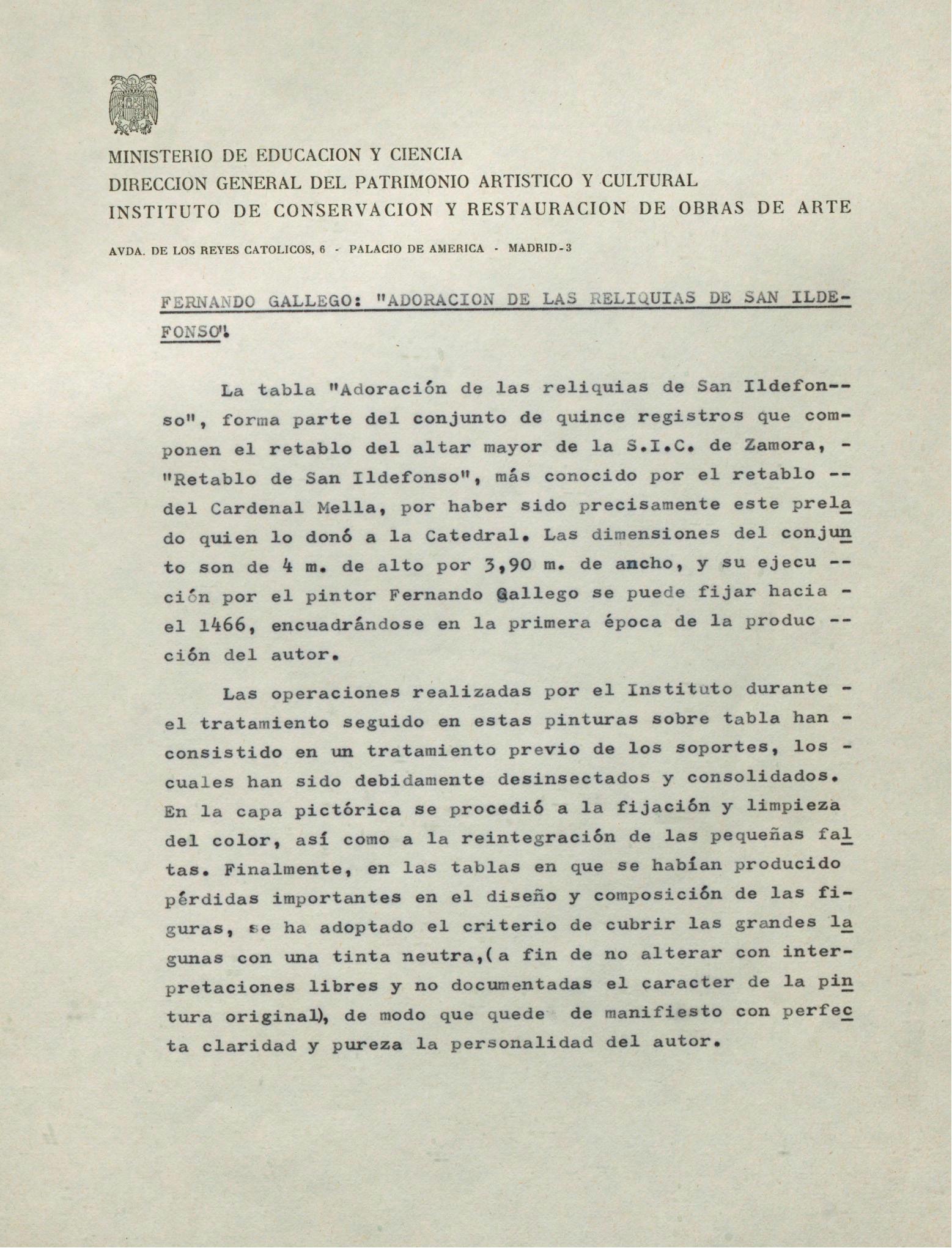 MINISTERIO DE EDUCACION Y CIENCIA
DIRECCION GENERAL DEL PATRIMONIO ARTISTICO Y CULTURAL
INSTITUTO DE CONSERVACION Y RESTAURACION DE OBRAS DE ARTE

AVDA. DE LOS REYES CATOLICOS, 6 - PALACIO DE AMERICA - MADRID-3

FERNANDO GALLEGO: "ADORACION DE LAS RELIQUIAS DE SAN ILDEFONSO".

La tabla "Adoración de las reliquias de San Ildefonso", forma parte del conjunto de quince registros que componen el retablo del altar mayor de la S.I.C. de Zamora, - "Retablo de San Ildefonso", más conocido por el retablo -- del Cardenal Mella, por haber sido precisamente este prelado quien lo donó a la Catedral. Las dimensiones del conjunto son de 4 m. de alto por 3,90 m. de ancho, y su ejecu -- ción por el pintor Fernando Gallego se puede fijar hacia - el 1466, encuadrándose en la primera época de la produc -- ción del autor.

Las operaciones realizadas por el Instituto durante - el tratamiento seguido en estas pinturas sobre tabla han - consistido en un tratamiento previo de los soportes, los - cuales han sido debidamente desinsectados y consolidados. En la capa pictórica se procedió a la fijación y limpieza del color, así como a la reintegración de las pequeñas faltas. Finalmente, en las tablas en que se habían producido pérdidas importantes en el diseño y composición de las figuras, se ha adoptado el criterio de cubrir las grandes lagunas con una tinta neutra,(a fin de no alterar con interpretaciones libres y no documentadas el caracter de la pintura original), de modo que quede de manifiesto con perfecta claridad y pureza la personalidad del autor.